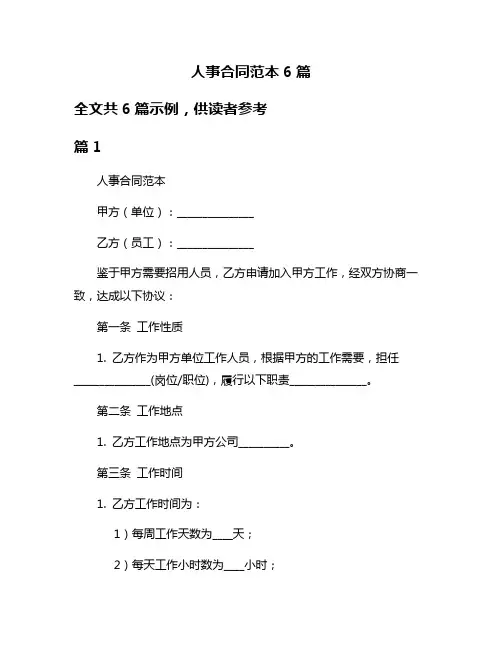 人事合同范本 6 篇

全文共 6 篇示例，供读者参考

篇 1

人事合同范本

甲方（单位）：______________

乙方（员工）：______________

鉴于甲方需要招用人员，乙方申请加入甲方工作，经双方协商一致，达成以下协议：

第一条 工作性质

1. 乙方作为甲方单位工作人员，根据甲方的工作需要，担任______________(岗位/职位)，履行以下职责______________。

第二条 工作地点

1. 乙方工作地点为甲方公司_________。

第三条 工作时间

1. 乙方工作时间为：

1）每周工作天数为____天；

2）每天工作小时数为____小时；